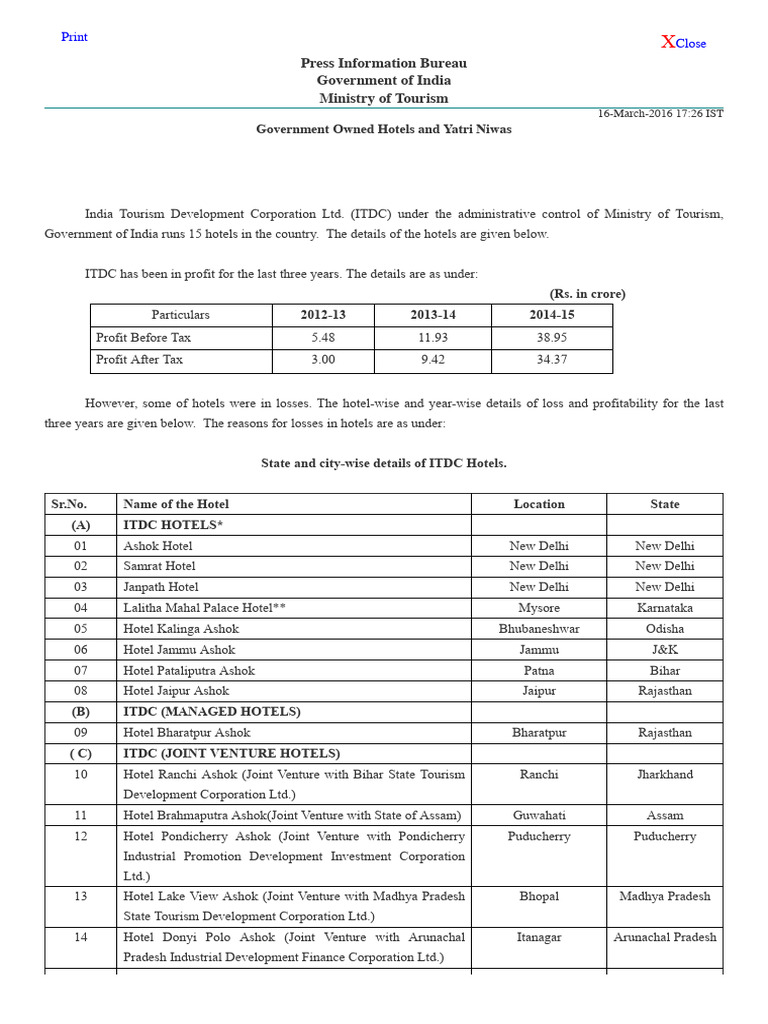 Print

XClose

Press Information Bureau
Government of India
Ministry of Tourism

16-March-2016 17:26 IST

Government Owned Hotels and Yatri Niwas

India Tourism Development Corporation Ltd. (ITDC) under the administrative control of Ministry of Tourism, Government of India runs 15 hotels in the country. The details of the hotels are given below.

ITDC has been in profit for the last three years. The details are as under:

(Rs. in crore)

| Particulars | 2012-13 | 2013-14 | 2014-15 |
|---|---|---|---|
| Profit Before Tax | 5.48 | 11.93 | 38.95 |
| Profit After Tax | 3.00 | 9.42 | 34.37 |

However, some of hotels were in losses. The hotel-wise and year-wise details of loss and profitability for the last three years are given below. The reasons for losses in hotels are as under:

State and city-wise details of ITDC Hotels.

| Sr.No. | Name of the Hotel | Location | State |
|---|---|---|---|
| (A) | ITDC HOTELS* | | |
| 01 | Ashok Hotel | New Delhi | New Delhi |
| 02 | Samrat Hotel | New Delhi | New Delhi |
| 03 | Janpath Hotel | New Delhi | New Delhi |
| 04 | Lalitha Mahal Palace Hotel** | Mysore | Karnataka |
| 05 | Hotel Kalinga Ashok | Bhubaneshwar | Odisha |
| 06 | Hotel Jammu Ashok | Jammu | J&K |
| 07 | Hotel Pataliputra Ashok | Patna | Bihar |
| 08 | Hotel Jaipur Ashok | Jaipur | Rajasthan |
| (B) | ITDC (MANAGED HOTELS) | | |
| 09 | Hotel Bharatpur Ashok | Bharatpur | Rajasthan |
| ( C) | ITDC (JOINT VENTURE HOTELS) | | |
| 10 | Hotel Ranchi Ashok (Joint Venture with Bihar State Tourism Development Corporation Ltd.) | Ranchi | Jharkhand |
| 11 | Hotel Brahmaputra Ashok(Joint Venture with State of Assam) | Guwahati | Assam |
| 12 | Hotel Pondicherry Ashok (Joint Venture with Pondicherry Industrial Promotion Development Investment Corporation Ltd.) | Puducherry | Puducherry |
| 13 | Hotel Lake View Ashok (Joint Venture with Madhya Pradesh State Tourism Development Corporation Ltd.) | Bhopal | Madhya Pradesh |
| 14 | Hotel Donyi Polo Ashok (Joint Venture with Arunachal Pradesh Industrial Development Finance Corporation Ltd.) | Itanagar | Arunachal Pradesh |